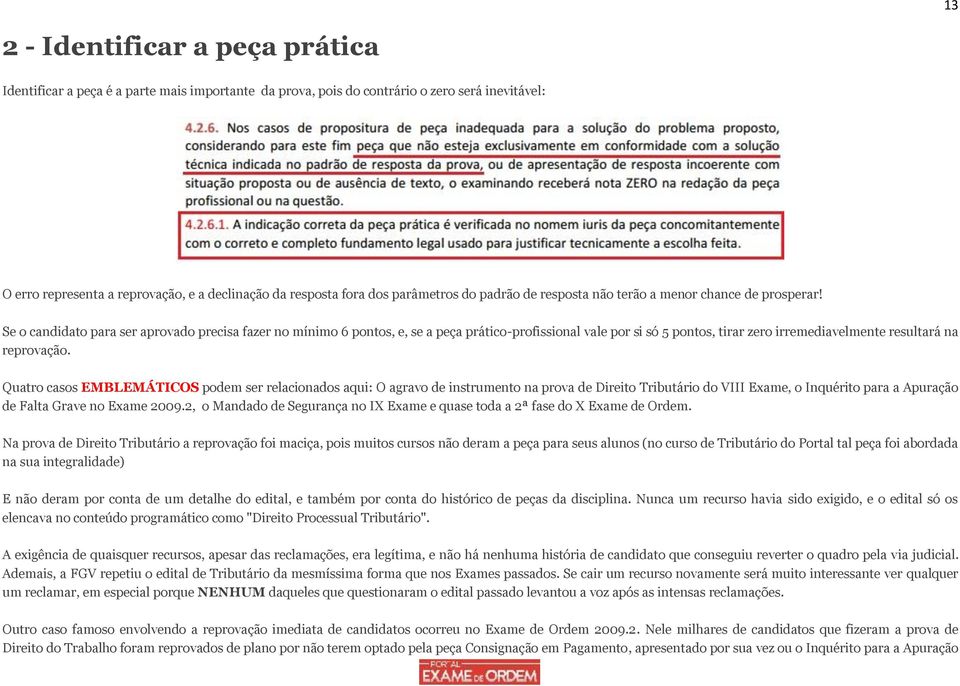 13

2 - Identificar a peça prática

Identificar a peça é a parte mais importante da prova, pois do contrário o zero será inevitável:

4.2.6. Nos casos de propositura de peça inadequada para a solução do problema proposto, considerando para este fim peça que não esteja exclusivamente em conformidade com a solução técnica indicada no padrão de resposta da prova, ou de apresentação de resposta incoerente com situação proposta ou de ausência de texto, o examinando receberá nota ZERO na redação da peça profissional ou na questão.

4.2.6.1. A indicação correta da peça prática é verificada no nomem iuris da peça concomitantemente com o correto e completo fundamento legal usado para justificar tecnicamente a escolha feita.

O erro representa a reprovação, e a declinação da resposta fora dos parâmetros do padrão de resposta não terão a menor chance de prosperar!

Se o candidato para ser aprovado precisa fazer no mínimo 6 pontos, e, se a peça prático-profissional vale por si só 5 pontos, tirar zero irremediavelmente resultará na reprovação.

Quatro casos EMBLEMÁTICOS podem ser relacionados aqui: O agravo de instrumento na prova de Direito Tributário do VIII Exame, o Inquérito para a Apuração de Falta Grave no Exame 2009.2, o Mandado de Segurança no IX Exame e quase toda a 2ª fase do X Exame de Ordem.

Na prova de Direito Tributário a reprovação foi maciça, pois muitos cursos não deram a peça para seus alunos (no curso de Tributário do Portal tal peça foi abordada na sua integralidade)

E não deram por conta de um detalhe do edital, e também por conta do histórico de peças da disciplina. Nunca um recurso havia sido exigido, e o edital só os elencava no conteúdo programático como "Direito Processual Tributário".

A exigência de quaisquer recursos, apesar das reclamações, era legítima, e não há nenhuma história de candidato que conseguiu reverter o quadro pela via judicial. Ademais, a FGV repetiu o edital de Tributário da mesmíssima forma que nos Exames passados. Se cair um recurso novamente será muito interessante ver qualquer um reclamar, em especial porque NENHUM daqueles que questionaram o edital passado levantou a voz após as intensas reclamações.

Outro caso famoso envolvendo a reprovação imediata de candidatos ocorreu no Exame de Ordem 2009.2. Nele milhares de candidatos que fizeram a prova de Direito do Trabalho foram reprovados de plano por não terem optado pela peça Consignação em Pagamento, apresentado por sua vez ou o Inquérito para a Apuração

PORTAL EXAME DE ORDEM